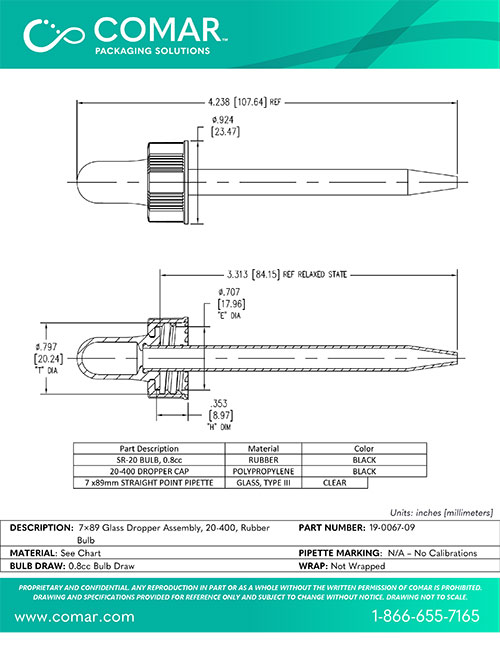 COMAR™
PACKAGING SOLUTIONS

4.238 [107.64] REF

ø.924
[23.47]

3.313 [84.15] REF RELAXED STATE

ø.707
[17.96]
"E" DIA

ø.797
[20.24]
"T" DIA

.353
[8.97]
"H" DIM

| Part Description | Material | Color |
|---|---|---|
| SR-20 BULB, 0.8cc | RUBBER | BLACK |
| 20-400 DROPPER CAP | POLYPROPYLENE | BLACK |
| 7 x89mm STRAIGHT POINT PIPETTE | GLASS, TYPE III | CLEAR |

Units: inches [millimeters]

DESCRIPTION: 7×89 Glass Dropper Assembly, 20-400, Rubber Bulb
PART NUMBER: 19-0067-09
MATERIAL: See Chart
PIPETTE MARKING: N/A – No Calibrations
BULB DRAW: 0.8cc Bulb Draw
WRAP: Not Wrapped

PROPRIETARY AND CONFIDENTIAL. ANY REPRODUCTION IN PART OR AS A WHOLE WITHOUT THE WRITTEN PERMISSION OF COMAR IS PROHIBITED. DRAWING AND SPECIFICATIONS PROVIDED FOR REFERENCE ONLY AND SUBJECT TO CHANGE WITHOUT NOTICE. DRAWING NOT TO SCALE.

www.comar.com
1-866-655-7165